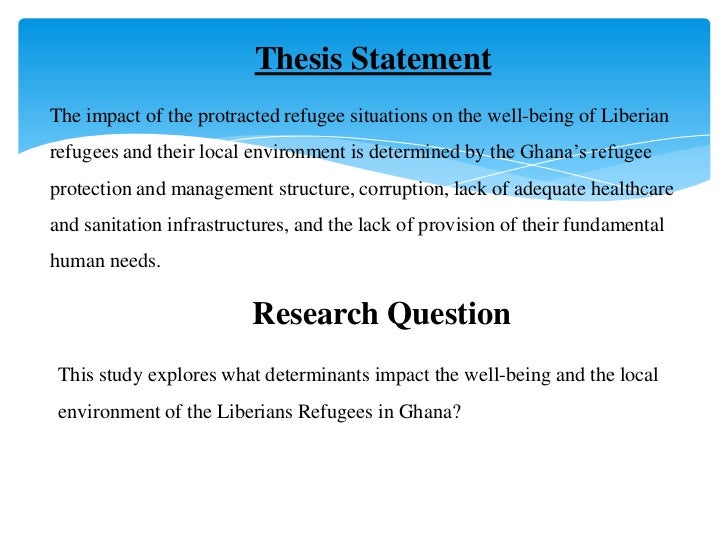 Thesis Statement

The impact of the protracted refugee situations on the well-being of Liberian refugees and their local environment is determined by the Ghana's refugee protection and management structure, corruption, lack of adequate healthcare and sanitation infrastructures, and the lack of provision of their fundamental human needs.

Research Question

This study explores what determinants impact the well-being and the local environment of the Liberians Refugees in Ghana?